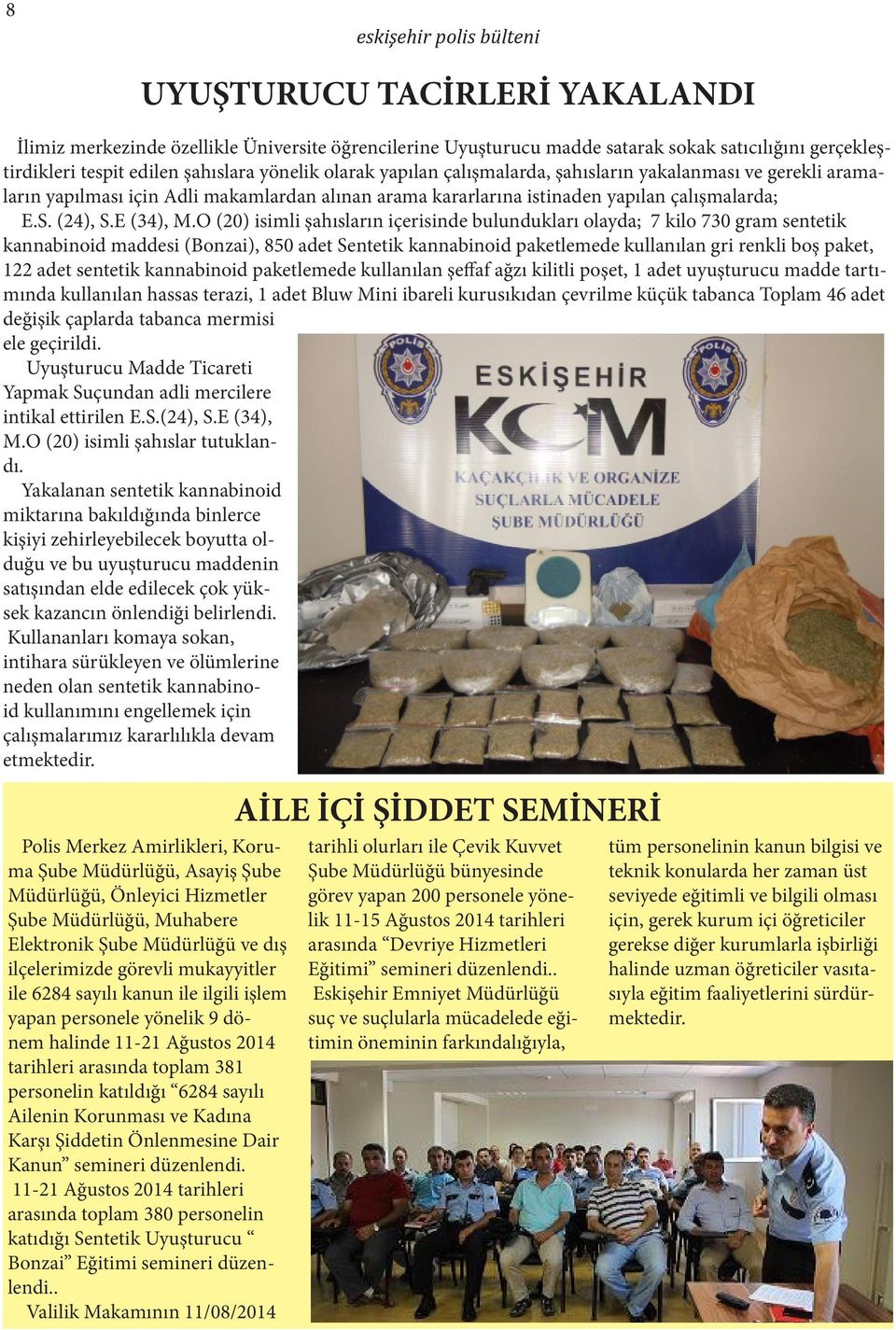 8

eskişehir polis bülteni

UYUŞTURUCU TACİRLERİ YAKALANDI

İlimiz merkezinde özellikle Üniversite öğrencilerine Uyuşturucu madde satarak sokak satıcılığını gerçekleştirdikleri tespit edilen şahıslara yönelik olarak yapılan çalışmalarda, şahısların yakalanması ve gerekli aramaların yapılması için Adli makamlardan alınan arama kararlarına istinaden yapılan çalışmalarda; E.S. (24), S.E (34), M.O (20) isimli şahısların içerisinde bulundukları olayda; 7 kilo 730 gram sentetik kannabinoid maddesi (Bonzai), 850 adet Sentetik kannabinoid paketlemede kullanılan gri renkli boş paket, 122 adet sentetik kannabinoid paketlemede kullanılan şeffaf ağzı kilitli poşet, 1 adet uyuşturucu madde tartımında kullanılan hassas terazi, 1 adet Bluw Mini ibareli kurusıkıdan çevrilme küçük tabanca Toplam 46 adet değişik çaplarda tabanca mermisi ele geçirildi.

Uyuşturucu Madde Ticareti Yapmak Suçundan adli mercilere intikal ettirilen E.S.(24), S.E (34), M.O (20) isimli şahıslar tutuklandı.

Yakalanan sentetik kannabinoid miktarına bakıldığında binlerce kişiyi zehirleyebilecek boyutta olduğu ve bu uyuşturucu maddenin satışından elde edilecek çok yüksek kazancın önlendiği belirlendi.

Kullananları komaya sokan, intihara sürükleyen ve ölümlerine neden olan sentetik kannabinoid kullanımını engellemek için çalışmalarımız kararlılıkla devam etmektedir.

ESKİŞEHİR
KOM
KAÇAKÇILIK VE ORGANİZE SUÇLARLA MÜCADELE ŞUBE MÜDÜRLÜĞÜ

AİLE İÇİ ŞİDDET SEMİNERİ

Polis Merkez Amirlikleri, Koruma Şube Müdürlüğü, Asayiş Şube Müdürlüğü, Önleyici Hizmetler Şube Müdürlüğü, Muhabere Elektronik Şube Müdürlüğü ve dış ilçelerimizde görevli mukayyitler ile 6284 sayılı kanun ile ilgili işlem yapan personele yönelik 9 dönem halinde 11-21 Ağustos 2014 tarihleri arasında toplam 381 personelin katıldığı “6284 sayılı Ailenin Korunması ve Kadına Karşı Şiddetin Önlenmesine Dair Kanun” semineri düzenlendi.

11-21 Ağustos 2014 tarihleri arasında toplam 380 personelin katıdığı Sentetik Uyuşturucu “ Bonzai” Eğitimi semineri düzenlendi..

Valilik Makamının 11/08/2014 tarihli olurları ile Çevik Kuvvet Şube Müdürlüğü bünyesinde görev yapan 200 personele yönelik 11-15 Ağustos 2014 tarihleri arasında “Devriye Hizmetleri Eğitimi” semineri düzenlendi..

Eskişehir Emniyet Müdürlüğü suç ve suçlularla mücadelede eğitimin öneminin farkındalığıyla, tüm personelinin kanun bilgisi ve teknik konularda her zaman üst seviyede eğitimli ve bilgili olması için, gerek kurum içi öğreticiler gerekse diğer kurumlarla işbirliği halinde uzman öğreticiler vasıtasıyla eğitim faaliyetlerini sürdürmektedir.